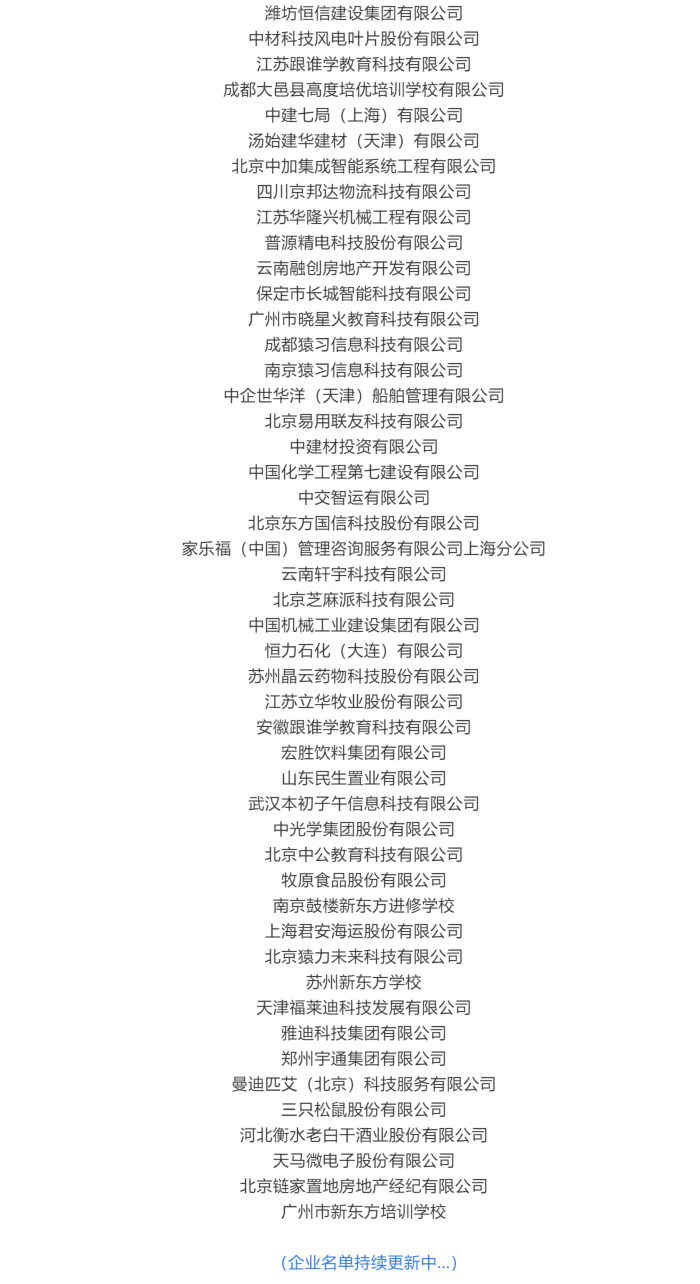 潍坊恒信建设集团有限公司
中材科技风电叶片股份有限公司
江苏跟谁学教育科技有限公司
成都大邑县高度培优培训学校有限公司
中建七局（上海）有限公司
汤始建华建材（天津）有限公司
北京中加集成智能系统工程有限公司
四川京邦达物流科技有限公司
江苏华隆兴机械工程有限公司
普源精电科技股份有限公司
云南融创房地产开发有限公司
保定市长城智能科技有限公司
广州市晓星火教育科技有限公司
成都猿习信息科技有限公司
南京猿习信息科技有限公司
中企世华洋（天津）船舶管理有限公司
北京易用联友科技有限公司
中建材投资有限公司
中国化学工程第七建设有限公司
中交智运有限公司
北京东方国信科技股份有限公司
家乐福（中国）管理咨询服务有限公司上海分公司
云南轩宇科技有限公司
北京芝麻派科技有限公司
中国机械工业建设集团有限公司
恒力石化（大连）有限公司
苏州晶云药物科技股份有限公司
江苏立华牧业股份有限公司
安徽跟谁学教育科技有限公司
宏胜饮料集团有限公司
山东民生置业有限公司
武汉本初子午信息科技有限公司
中光学集团股份有限公司
北京中公教育科技有限公司
牧原食品股份有限公司
南京鼓楼新东方进修学校
上海君安海运股份有限公司
北京猿力未来科技有限公司
苏州新东方学校
天津福莱迪科技发展有限公司
雅迪科技集团有限公司
郑州宇通集团有限公司
曼迪匹艾（北京）科技服务有限公司
三只松鼠股份有限公司
河北衡水老白干酒业股份有限公司
天马微电子股份有限公司
北京链家置地房地产经纪有限公司
广州市新东方培训学校

（企业名单持续更新中...）